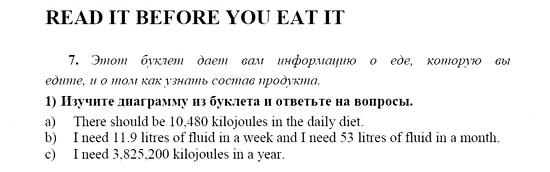 READ IT BEFORE YOU EAT IT

7. Этот буклет дает вам информацию о еде, которую вы едите, и о том как узнать состав продукта.

1) Изучите диаграмму из буклета и ответьте на вопросы.

a) There should be 10,480 kilojoules in the daily diet.
b) I need 11.9 litres of fluid in a week and I need 53 litres of fluid in a month.
c) I need 3,825,200 kilojoules in a year.